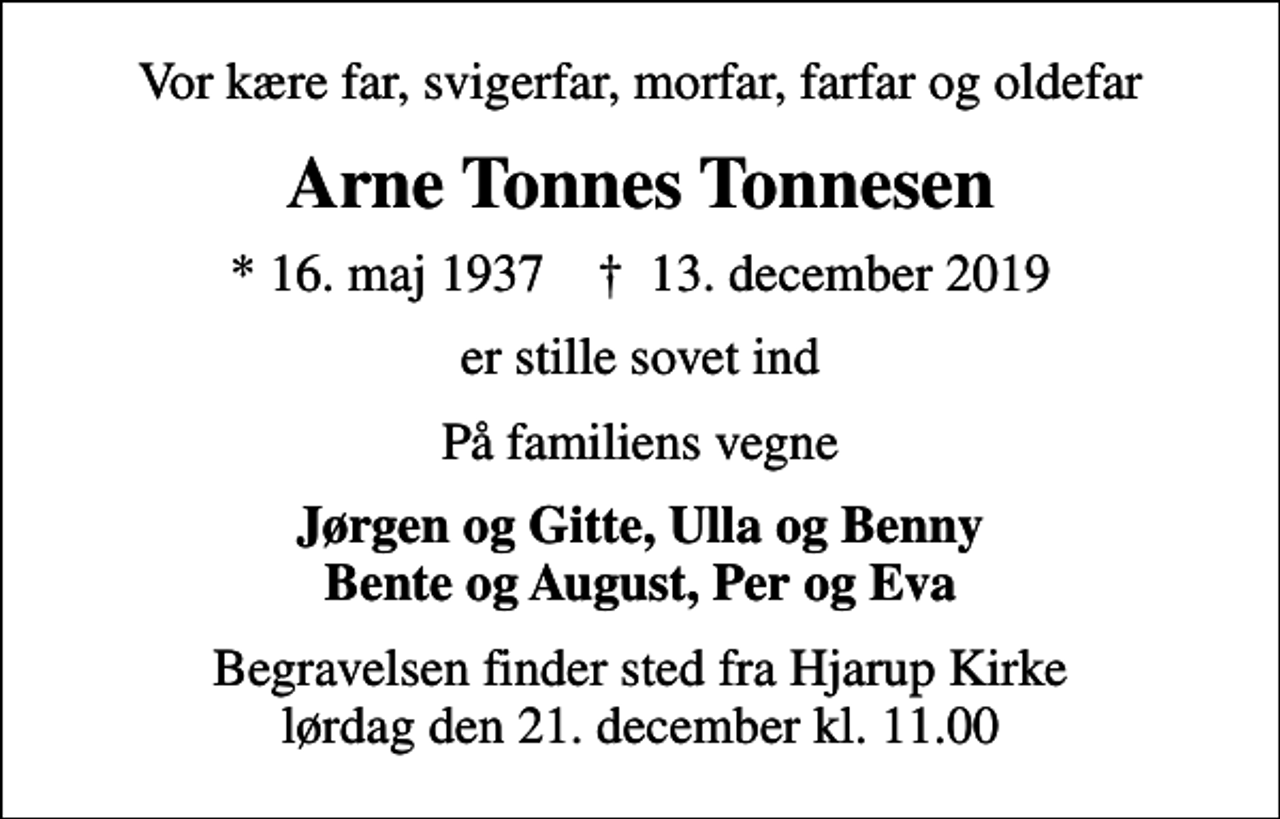 Vor kære far, svigerfar, morfar, farfar og oldefar

Arne Tonnes Tonnesen

* 16. maj 1937 † 13. december 2019

er stille sovet ind

På familiens vegne

Jørgen og Gitte, Ulla og Benny
Bente og August, Per og Eva

Begravelsen finder sted fra Hjarup Kirke
lørdag den 21. december kl. 11.00